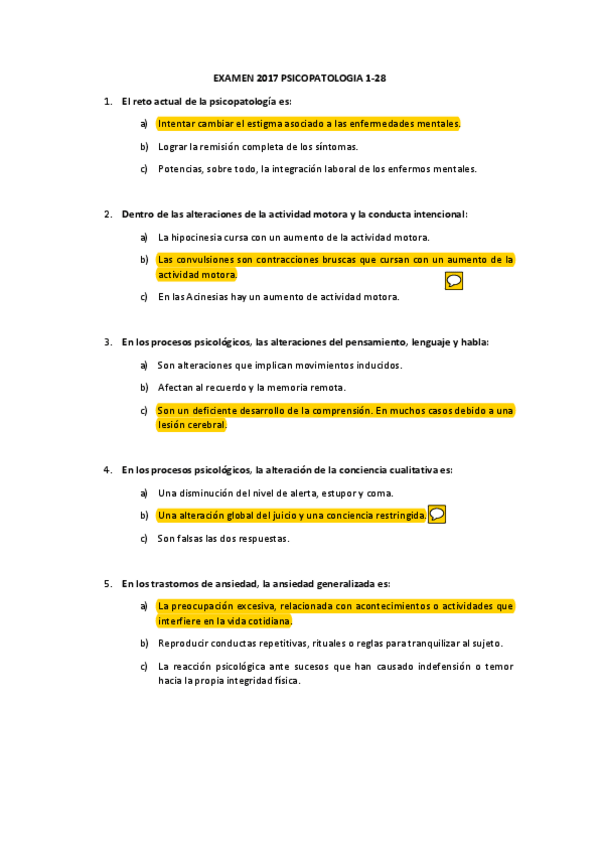 EXAMEN 2017 PSICOPATOLOGIA 1-28

1. El reto actual de la psicopatología es:

a) Intentar cambiar el estigma asociado a las enfermedades mentales.

b) Lograr la remisión completa de los síntomas.

c) Potencias, sobre todo, la integración laboral de los enfermos mentales.

2. Dentro de las alteraciones de la actividad motora y la conducta intencional:

a) La hipocinesia cursa con un aumento de la actividad motora.

b) Las convulsiones son contracciones bruscas que cursan con un aumento de la actividad motora.

c) En las Acinesias hay un aumento de actividad motora.

3. En los procesos psicológicos, las alteraciones del pensamiento, lenguaje y habla:

a) Son alteraciones que implican movimientos inducidos.

b) Afectan al recuerdo y la memoria remota.

c) Son un deficiente desarrollo de la comprensión. En muchos casos debido a una lesión cerebral.

4. En los procesos psicológicos, la alteración de la conciencia cualitativa es:

a) Una disminución del nivel de alerta, estupor y coma.

b) Una alteración global del juicio y una conciencia restringida.

c) Son falsas las dos respuestas.

5. En los trastornos de ansiedad, la ansiedad generalizada es:

a) La preocupación excesiva, relacionada con acontecimientos o actividades que interfiere en la vida cotidiana.

b) Reproducir conductas repetitivas, rituales o reglas para tranquilizar al sujeto.

c) La reacción psicológica ante sucesos que han causado indefensión o temor hacia la propia integridad física.